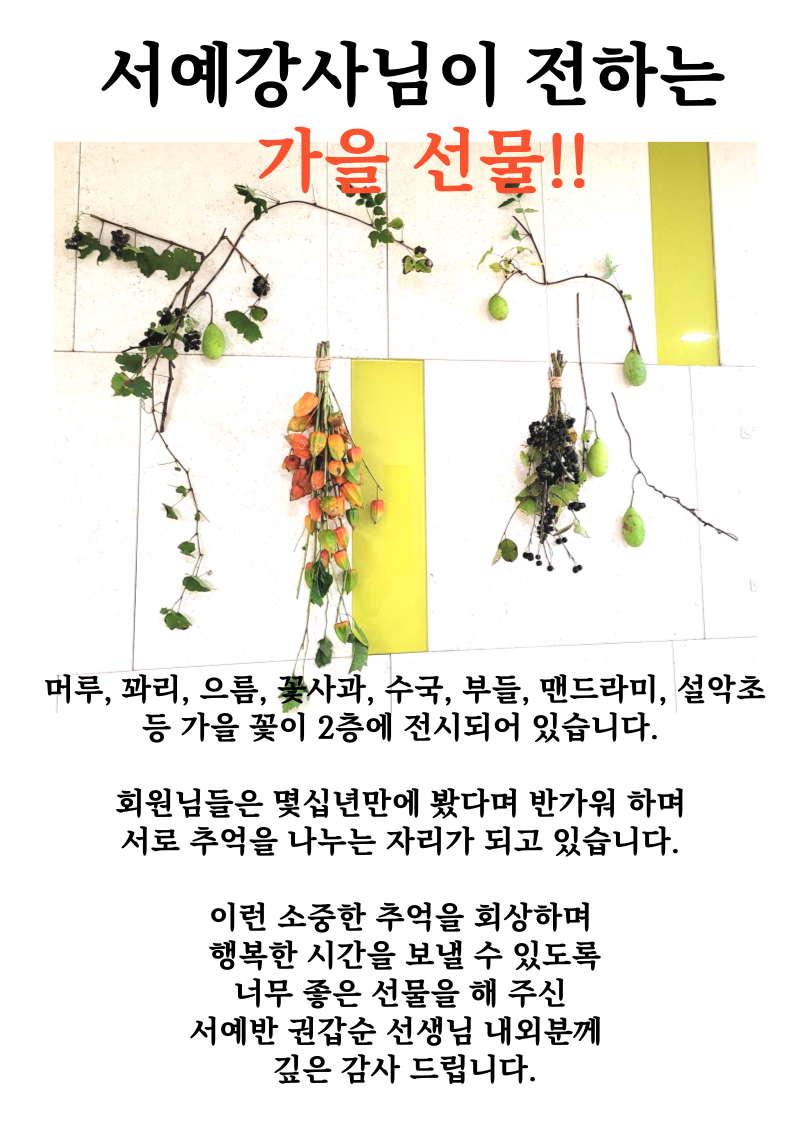 서예강사님이 전하는
가을 선물!!

머루, 꽈리, 으름, 꽃사과, 수국, 부들, 맨드라미, 설악초 등 가을 꽃이 2층에 전시되어 있습니다.

회원님들은 몇십년만에 봤다며 반가워 하며 서로 추억을 나누는 자리가 되고 있습니다.

이런 소중한 추억을 회상하며
행복한 시간을 보낼 수 있도록
너무 좋은 선물을 해 주신
서예반 권갑순 선생님 내외분께
깊은 감사 드립니다.